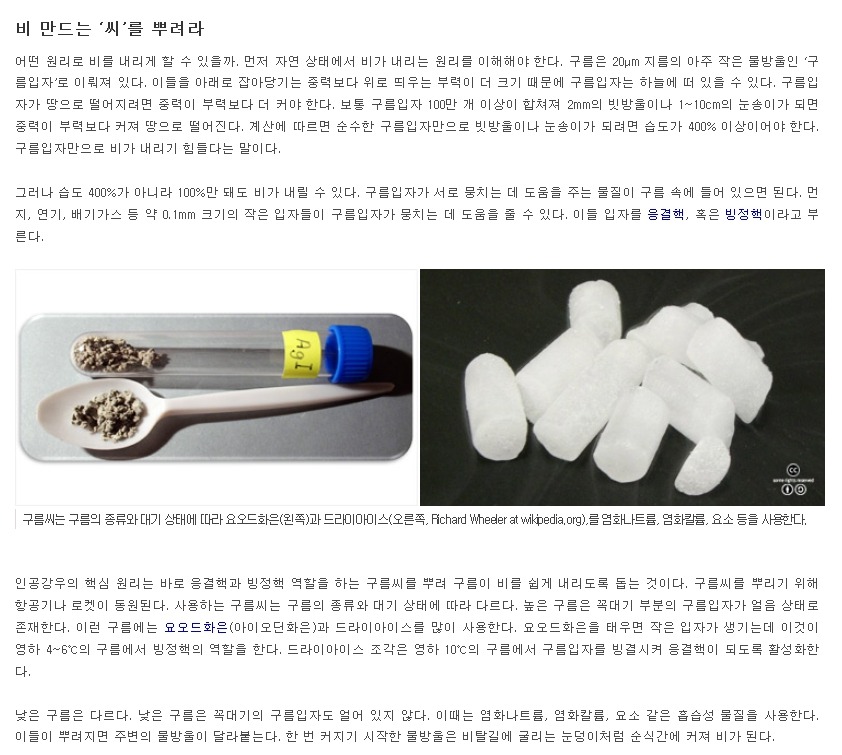 비 만드는 '씨'를 뿌려라

어떤 원리로 비를 내리게 할 수 있을까. 먼저 자연 상태에서 비가 내리는 원리를 이해해야 한다. 구름은 20μm 지름의 아주 작은 물방울인 '구름입자'로 이뤄져 있다. 이들을 아래로 잡아당기는 중력보다 위로 띄우는 부력이 더 크기 때문에 구름입자는 하늘에 떠 있을 수 있다. 구름입자가 땅으로 떨어지려면 중력이 부력보다 더 커야 한다. 보통 구름입자 100만 개 이상이 합쳐져 2mm의 빗방울이나 1~10cm의 눈송이가 되면 중력이 부력보다 커져 땅으로 떨어진다. 계산에 따르면 순수한 구름입자만으로 빗방울이나 눈송이가 되려면 습도가 400% 이상이어야 한다. 구름입자만으로 비가 내리기 힘들다는 말이다.

그러나 습도 400%가 아니라 100%만 돼도 비가 내릴 수 있다. 구름입자가 서로 뭉치는 데 도움을 주는 물질이 구름 속에 들어 있으면 된다. 먼지, 연기, 배기가스 등 약 0.1mm 크기의 작은 입자들이 구름입자가 뭉치는 데 도움을 줄 수 있다. 이들 입자를 응결핵, 혹은 빙정핵이라고 부른다.

AgI

구름씨는 구름의 종류와 대기 상태에 따라 요오드화은(왼쪽)과 드라이아이스(오른쪽, Richard Wheeler at wikipedia.org),를 염화나트륨, 염화칼륨, 요소 등을 사용한다.

인공강우의 핵심 원리는 바로 응결핵과 빙정핵 역할을 하는 구름씨를 뿌려 구름이 비를 쉽게 내리도록 돕는 것이다. 구름씨를 뿌리기 위해 항공기나 로켓이 동원된다. 사용하는 구름씨는 구름의 종류와 대기 상태에 따라 다르다. 높은 구름은 꼭대기 부분의 구름입자가 얼음 상태로 존재한다. 이런 구름에는 요오드화은(아이오딘화은)과 드라이아이스를 많이 사용한다. 요오드화은을 태우면 작은 입자가 생기는데 이것이 영하 4~6℃의 구름에서 빙정핵의 역할을 한다. 드라이아이스 조각은 영하 10℃의 구름에서 구름입자를 빙결시켜 응결핵이 되도록 활성화한다.

낮은 구름은 다르다. 낮은 구름은 꼭대기의 구름입자도 얼어 있지 않다. 이때는 염화나트륨, 염화칼륨, 요소 같은 흡습성 물질을 사용한다. 이들이 뿌려지면 주변의 물방울이 달라붙는다. 한 번 커지기 시작한 물방울은 비탈길에 굴리는 눈덩이처럼 순식간에 커져 비가 된다.